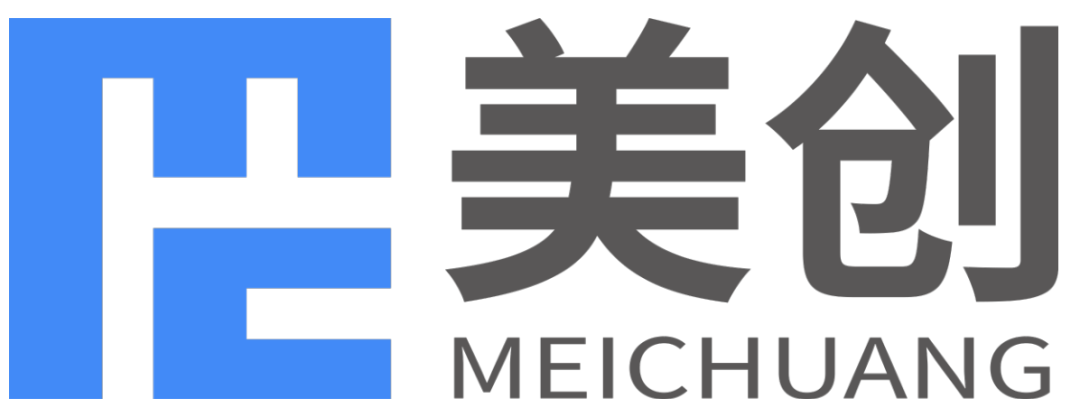 美创
MEICHUANG